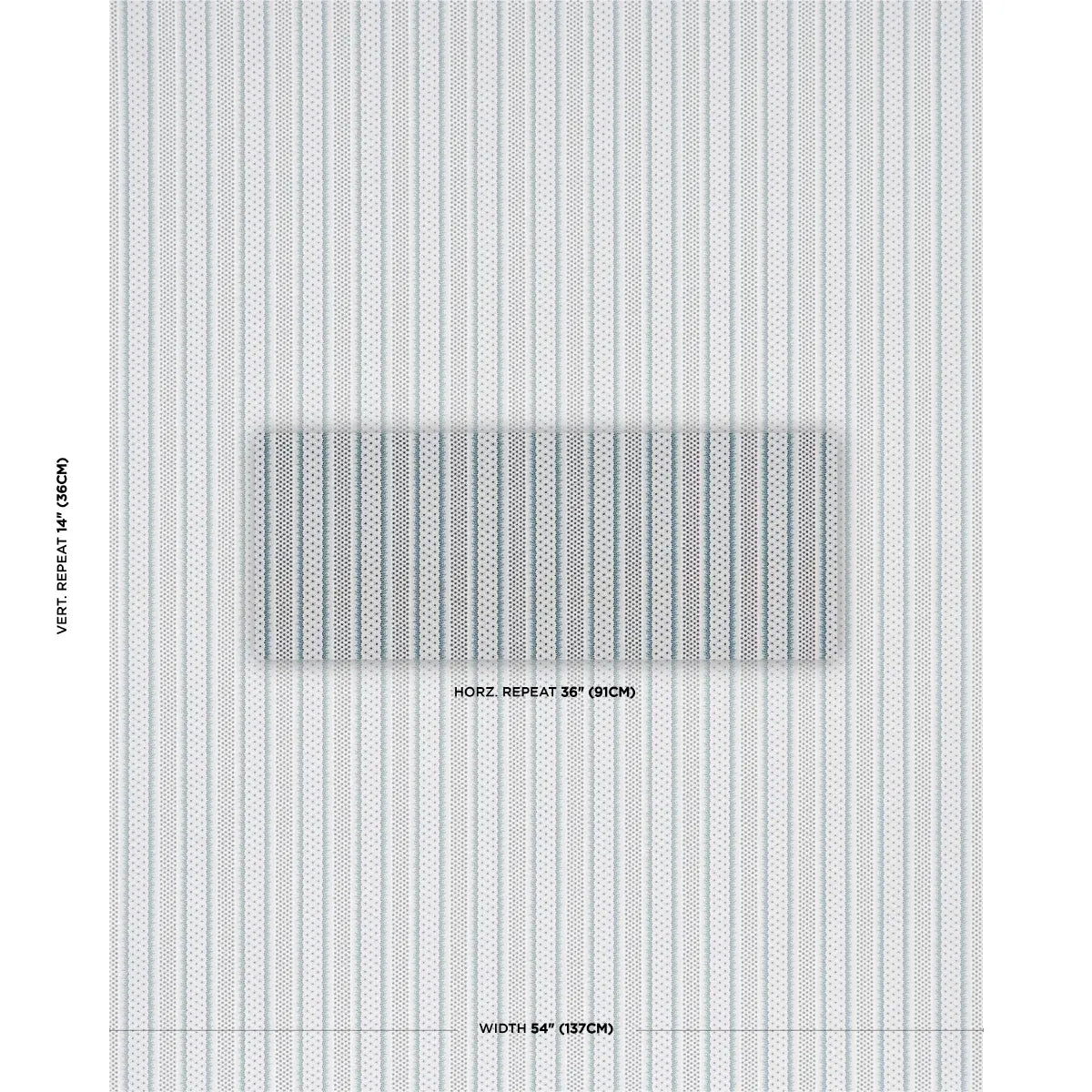 VERT. REPEAT 14" (36CM)

HORZ. REPEAT 36" (91CM)

WIDTH 54" (137CM)